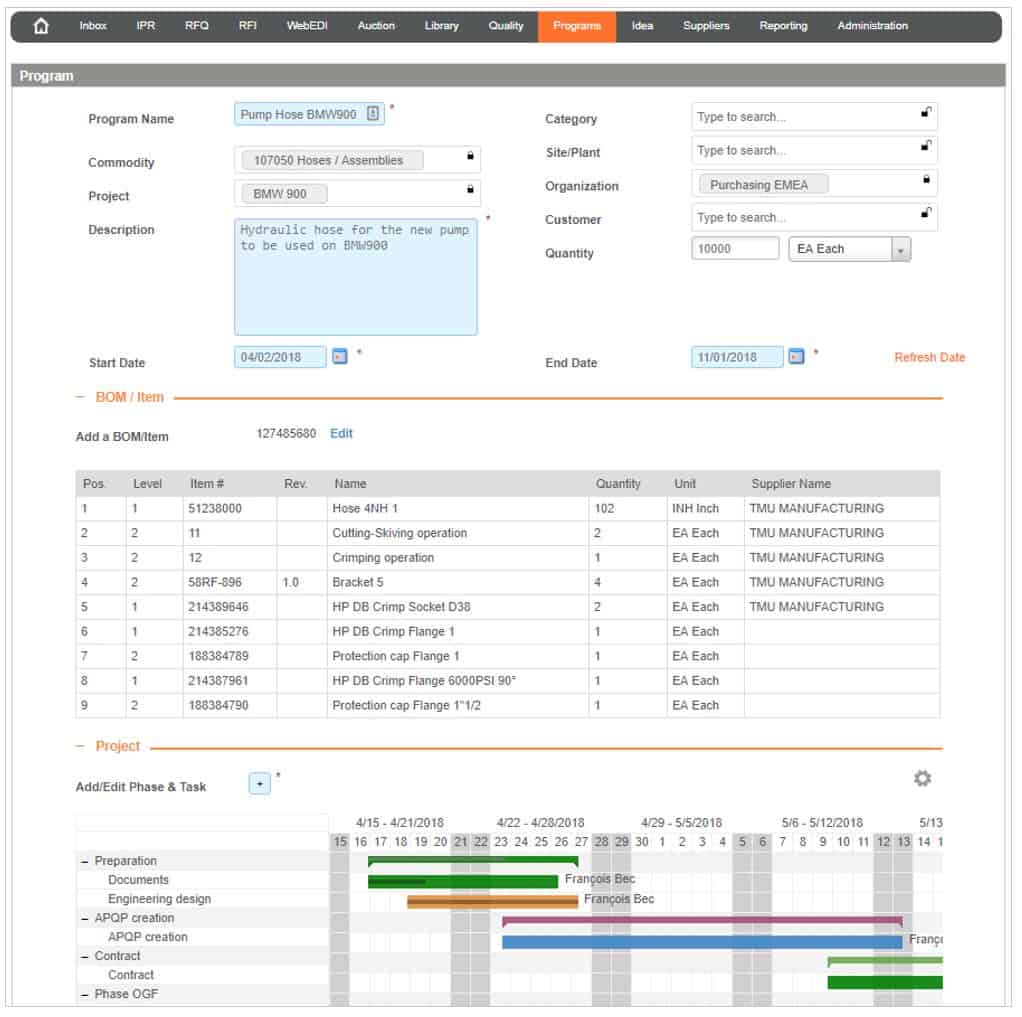 Inbox IPR RFQ RFI WebEDI Auction Library Quality Programs Idea Suppliers Reporting Administration

Program

Program Name Pump Hose BMW900 *

Commodity 107050 Hoses / Assemblies

Project BMW 900

Description Hydraulic hose for the new pump to be used on BMW900 *

Start Date 04/02/2018 *

Category Type to search...

Site/Plant Type to search...

Organization Purchasing EMEA

Customer Type to search...

Quantity 10000 EA Each

End Date 11/01/2018 *

Refresh Date

– BOM / Item

Add a BOM/Item 127485680 Edit

| Pos. | Level | Item # | Rev. | Name | Quantity | Unit | Supplier Name |
|---|---|---|---|---|---|---|---|
| 1 | 1 | 51238000 | | Hose 4NH 1 | 102 | INH Inch | TMU MANUFACTURING |
| 2 | 2 | 11 | | Cutting-Skiving operation | 2 | EA Each | TMU MANUFACTURING |
| 3 | 2 | 12 | | Crimping operation | 1 | EA Each | TMU MANUFACTURING |
| 4 | 2 | 58RF-896 | 1.0 | Bracket 5 | 4 | EA Each | TMU MANUFACTURING |
| 5 | 1 | 214389646 | | HP DB Crimp Socket D38 | 2 | EA Each | TMU MANUFACTURING |
| 6 | 1 | 214385276 | | HP DB Crimp Flange 1 | 1 | EA Each | |
| 7 | 2 | 188384789 | | Protection cap Flange 1 | 1 | EA Each | |
| 8 | 1 | 214387961 | | HP DB Crimp Flange 6000PSI 90° | 1 | EA Each | |
| 9 | 2 | 188384790 | | Protection cap Flange 1"1/2 | 1 | EA Each | |

– Project

Add/Edit Phase & Task + *

4/15 - 4/21/2018 4/22 - 4/28/2018 4/29 - 5/5/2018 5/6 - 5/12/2018 5/13

15 16 17 18 19 20 21 22 23 24 25 26 27 28 29 30 1 2 3 4 5 6 7 8 9 10 11 12 13 14 1

– Preparation
Documents François Bec
Engineering design François Bec
– APQP creation
APQP creation Franç
– Contract
Contract
– Phase OGF